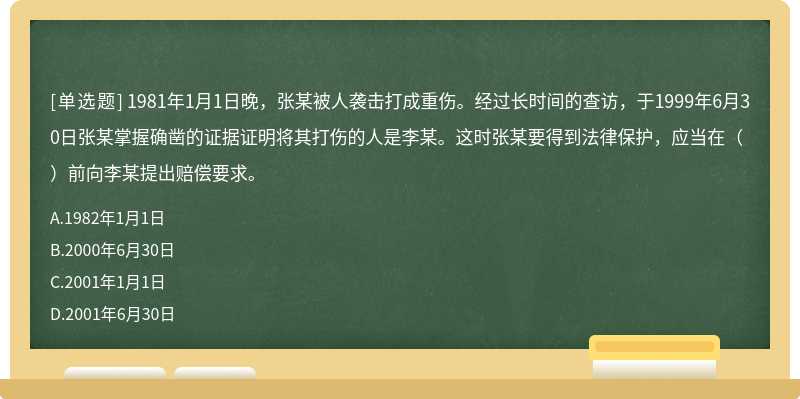 [单选题] 1981年1月1日晚，张某被人袭击打成重伤。经过长时间的查访，于1999年6月30日张某掌握确凿的证据证明将其打伤的人是李某。这时张某要得到法律保护，应当在（ ）前向李某提出赔偿要求。

A.1982年1月1日

B.2000年6月30日

C.2001年1月1日

D.2001年6月30日